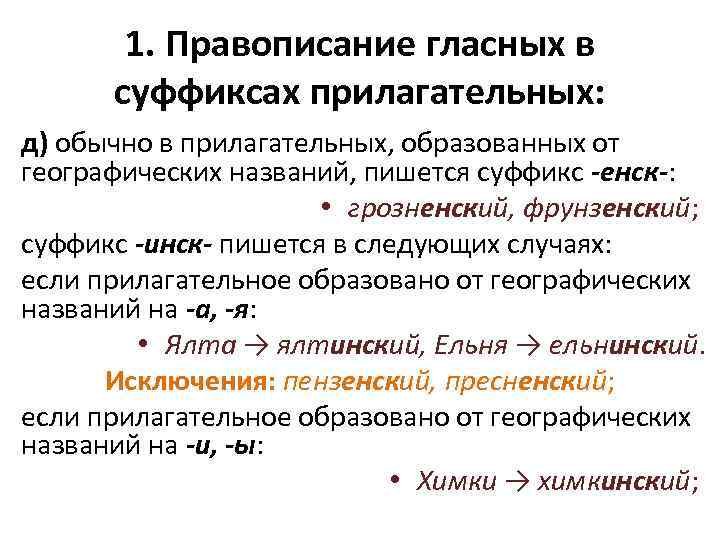 1. Правописание гласных в суффиксах прилагательных:

д) обычно в прилагательных, образованных от географических названий, пишется суффикс -енск-:

• грозненский, фрунзенский;

суффикс -инск- пишется в следующих случаях:

если прилагательное образовано от географических названий на -а, -я:

• Ялта → ялтинский, Ельня → ельнинский.

Исключения: пензенский, пресненский;

если прилагательное образовано от географических названий на -и, -ы:

• Химки → химкинский;